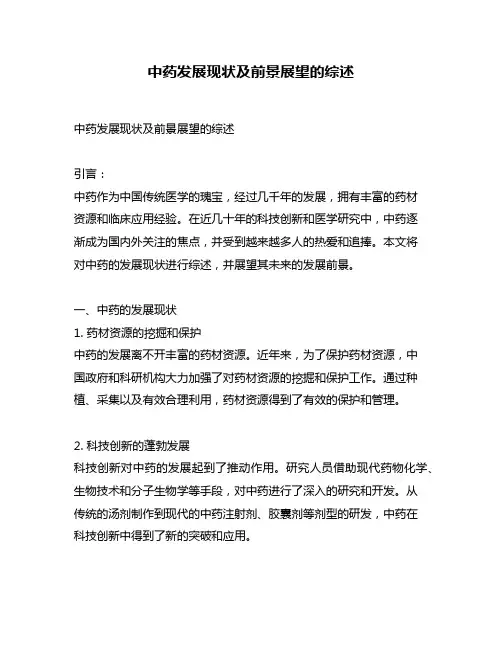 中药发展现状及前景展望的综述

中药发展现状及前景展望的综述

引言：
中药作为中国传统医学的瑰宝，经过几千年的发展，拥有丰富的药材资源和临床应用经验。在近几十年的科技创新和医学研究中，中药逐渐成为国内外关注的焦点，并受到越来越多人的热爱和追捧。本文将对中药的发展现状进行综述，并展望其未来的发展前景。

一、中药的发展现状
1. 药材资源的挖掘和保护
中药的发展离不开丰富的药材资源。近年来，为了保护药材资源，中国政府和科研机构大力加强了对药材资源的挖掘和保护工作。通过种植、采集以及有效合理利用，药材资源得到了有效的保护和管理。

2. 科技创新的蓬勃发展
科技创新对中药的发展起到了推动作用。研究人员借助现代药物化学、生物技术和分子生物学等手段，对中药进行了深入的研究和开发。从传统的汤剂制作到现代的中药注射剂、胶囊剂等剂型的研发，中药在科技创新中得到了新的突破和应用。